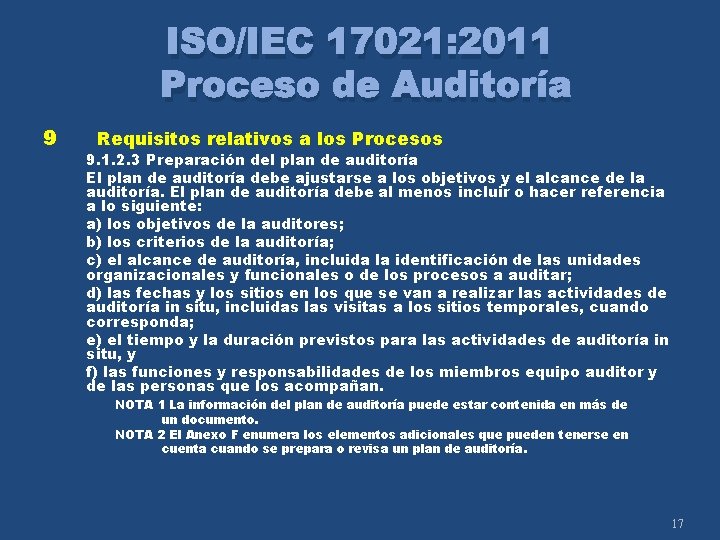 ISO/IEC 17021:2011
Proceso de Auditoría

9 Requisitos relativos a los Procesos

9.1.2.3 Preparación del plan de auditoría

El plan de auditoría debe ajustarse a los objetivos y el alcance de la auditoría. El plan de auditoría debe al menos incluir o hacer referencia a lo siguiente:

a) los objetivos de la auditores;

b) los criterios de la auditoría;

c) el alcance de auditoría, incluida la identificación de las unidades organizacionales y funcionales o de los procesos a auditar;

d) las fechas y los sitios en los que se van a realizar las actividades de auditoría in situ, incluidas las visitas a los sitios temporales, cuando corresponda;

e) el tiempo y la duración previstos para las actividades de auditoría in situ, y

f) las funciones y responsabilidades de los miembros equipo auditor y de las personas que los acompañan.

NOTA 1 La información del plan de auditoría puede estar contenida en más de un documento.

NOTA 2 El Anexo F enumera los elementos adicionales que pueden tenerse en cuenta cuando se prepara o revisa un plan de auditoría.

17